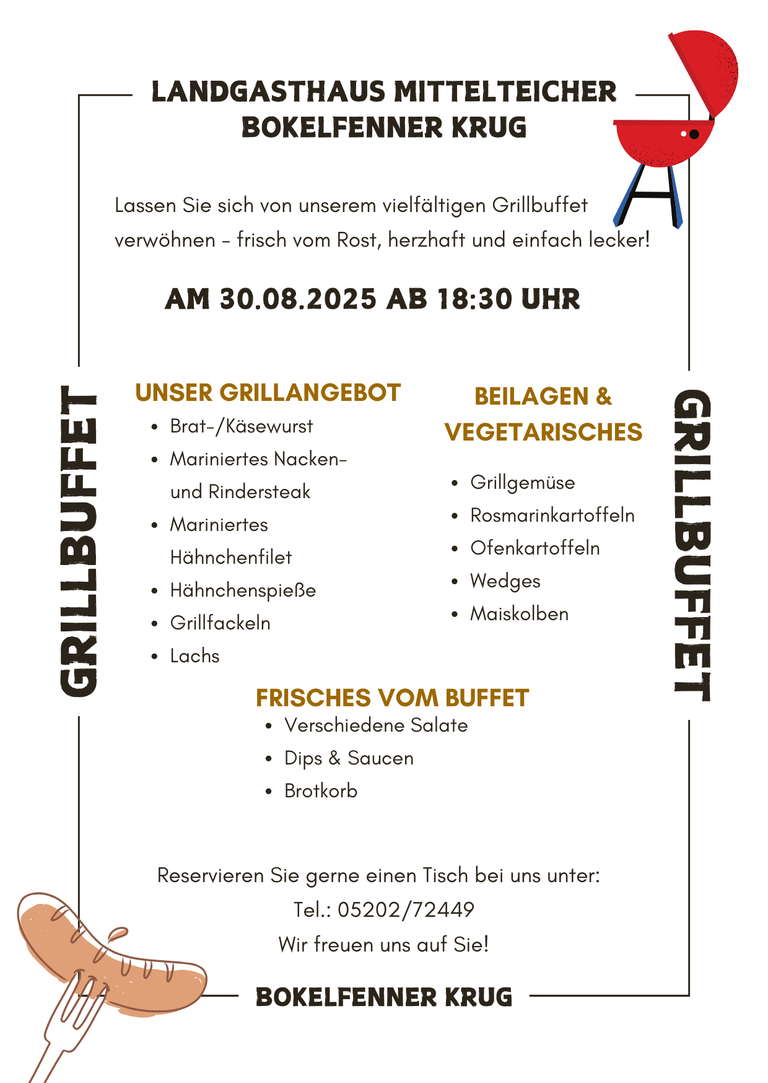 LANDGASTHAUS MITTELTEICHER
BOKELFENNER KRUG

Lassen Sie sich von unserem vielfältigen Grillbuffet verwöhnen – frisch vom Rost, herzhaft und einfach lecker!

AM 30.08.2025 AB 18:30 UHR

GRILLBUFFET

UNSER GRILLANGEBOT
- Brat-/Käsewurst
- Mariniertes Nacken- und Rindersteak
- Mariniertes Hähnchenfilet
- Hähnchenspieße
- Grillfackeln
- Lachs

BEILAGEN & VEGETARISCHES
- Grillgemüse
- Rosmarinkartoffeln
- Ofenkartoffeln
- Wedges
- Maiskolben

GRILLBUFFET

FRISCHES VOM BUFFET
- Verschiedene Salate
- Dips & Saucen
- Brotkorb

Reservieren Sie gerne einen Tisch bei uns unter:
Tel.: 05202/72449
Wir freuen uns auf Sie!

BOKELFENNER KRUG